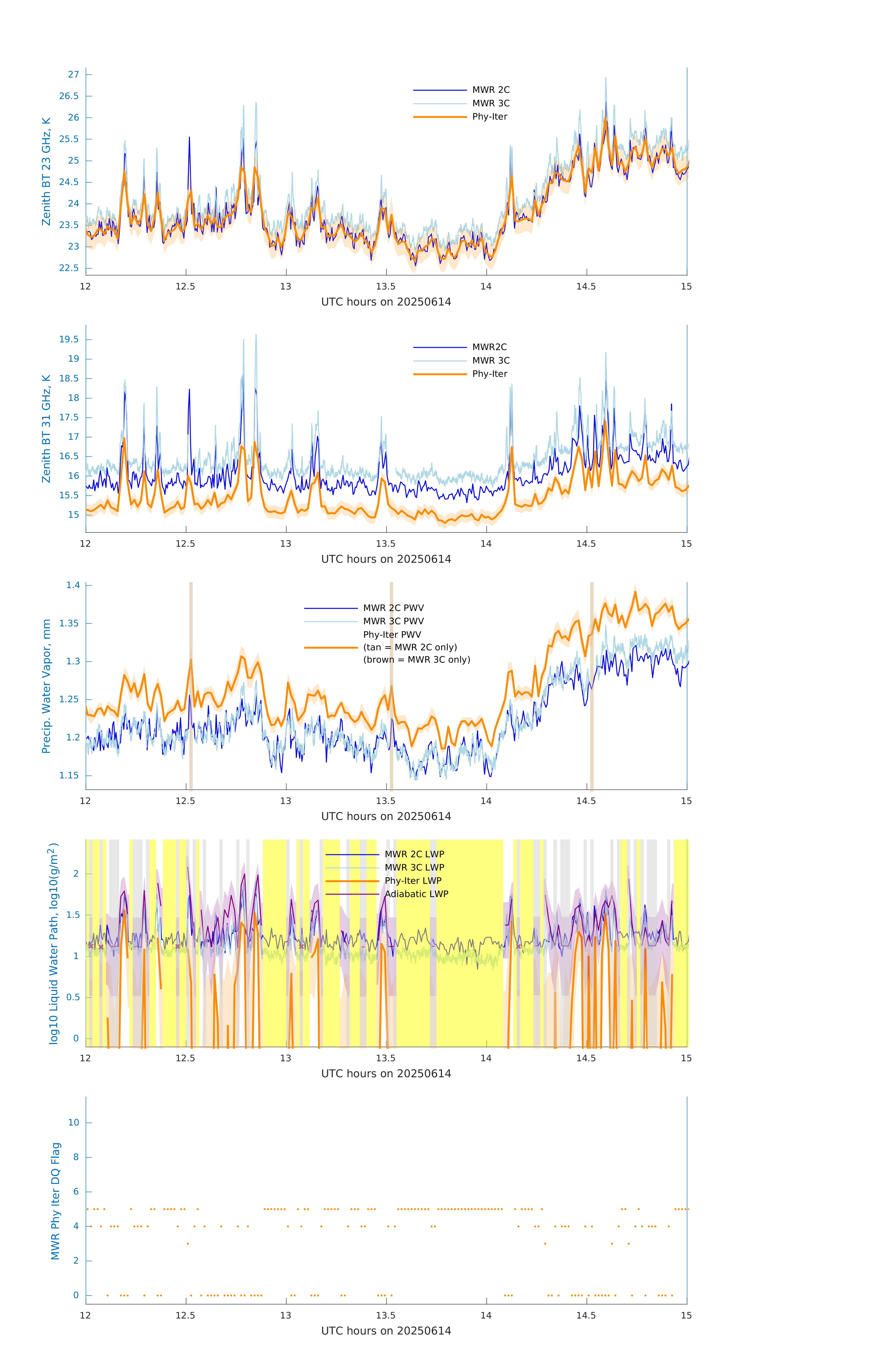 Zenith BT 23 GHz, K

27
26.5
26
25.5
25
24.5
24
23.5
23
22.5

MWR 2C
MWR 3C
Phy-Iter

12 12.5 13 13.5 14 14.5 15

UTC hours on 20250614

Zenith BT 31 GHz, K

19.5
19
18.5
18
17.5
17
16.5
16
15.5
15

MWR2C
MWR 3C
Phy-Iter

12 12.5 13 13.5 14 14.5 15

UTC hours on 20250614

Precip. Water Vapor, mm

1.4
1.35
1.3
1.25
1.2
1.15

MWR 2C PWV
MWR 3C PWV
Phy-Iter PWV
(tan = MWR 2C only)
(brown = MWR 3C only)

12 12.5 13 13.5 14 14.5 15

UTC hours on 20250614

log10 Liquid Water Path, log10(g/m$^2$)

2
1.5
1
0.5
0

MWR 2C LWP
MWR 3C LWP
Phy-Iter LWP
Adiabatic LWP

12 12.5 13 13.5 14 14.5 15

UTC hours on 20250614

MWR Phy Iter DQ Flag

10
8
6
4
2
0

12 12.5 13 13.5 14 14.5 15

UTC hours on 20250614